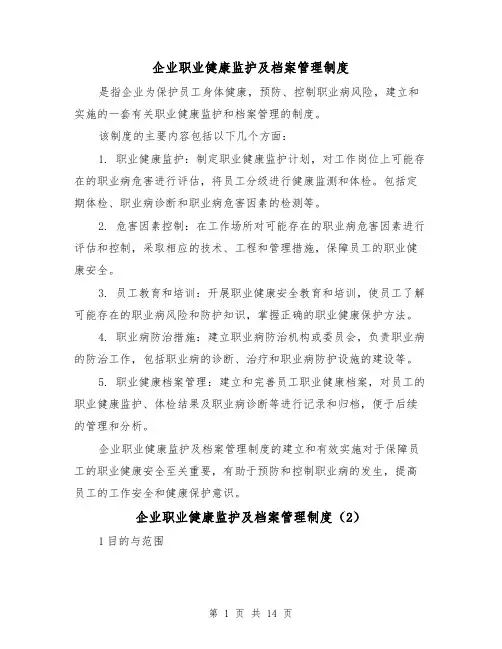 企业职业健康监护及档案管理制度

是指企业为保护员工身体健康，预防、控制职业病风险，建立和实施的一套有关职业健康监护和档案管理的制度。

该制度的主要内容包括以下几个方面：

1. 职业健康监护：制定职业健康监护计划，对工作岗位上可能存在的职业病危害进行评估，将员工分级进行健康监测和体检。包括定期体检、职业病诊断和职业病危害因素的检测等。

2. 危害因素控制：在工作场所对可能存在的职业病危害因素进行评估和控制，采取相应的技术、工程和管理措施，保障员工的职业健康安全。

3. 员工教育和培训：开展职业健康安全教育和培训，使员工了解可能存在的职业病风险和防护知识，掌握正确的职业健康保护方法。

4. 职业病防治措施：建立职业病防治机构或委员会，负责职业病的防治工作，包括职业病的诊断、治疗和职业病防护设施的建设等。

5. 职业健康档案管理：建立和完善员工职业健康档案，对员工的职业健康监护、体检结果及职业病诊断等进行记录和归档，便于后续的管理和分析。

企业职业健康监护及档案管理制度的建立和有效实施对于保障员工的职业健康安全至关重要，有助于预防和控制职业病的发生，提高员工的工作安全和健康保护意识。

企业职业健康监护及档案管理制度（2）

1目的与范围

第 1 页 共 14 页